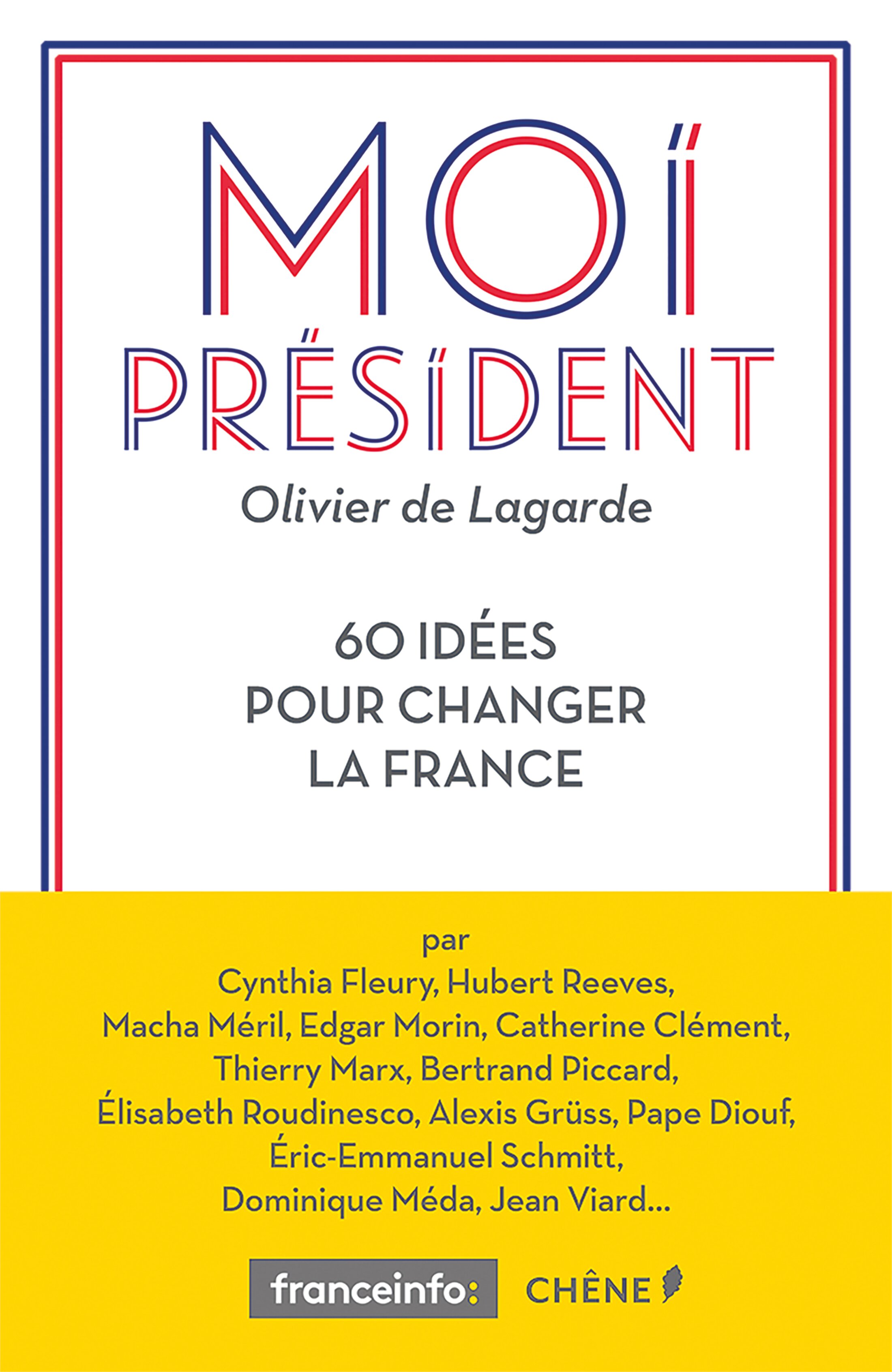 MOI
PRÉSIDENT
Olivier de Lagarde

60 IDÉES
POUR CHANGER
LA FRANCE

par
Cynthia Fleury, Hubert Reeves,
Macha Méril, Edgar Morin, Catherine Clément,
Thierry Marx, Bertrand Piccard,
Élisabeth Roudinesco, Alexis Grüss, Pape Diouf,
Éric-Emmanuel Schmitt,
Dominique Méda, Jean Viard...

franceinfo: CHÊNE